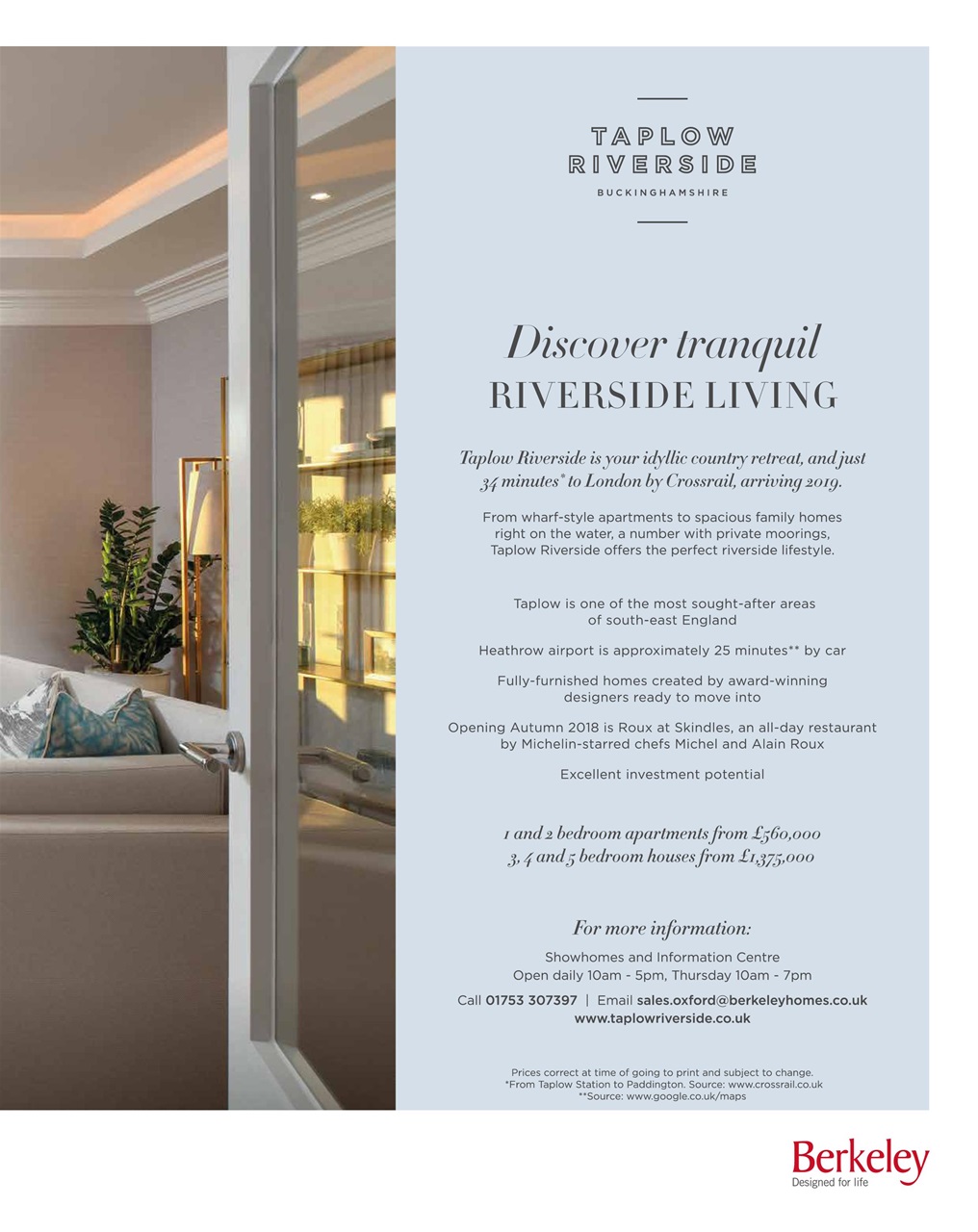 TAPLOW
RIVERSIDE
BUCKINGHAMSHIRE

Discover tranquil
RIVERSIDE LIVING

Taplow Riverside is your idyllic country retreat, and just 34 minutes* to London by Crossrail, arriving 2019.

From wharf-style apartments to spacious family homes right on the water, a number with private moorings, Taplow Riverside offers the perfect riverside lifestyle.

Taplow is one of the most sought-after areas of south-east England

Heathrow airport is approximately 25 minutes** by car

Fully-furnished homes created by award-winning designers ready to move into

Opening Autumn 2018 is Roux at Skindles, an all-day restaurant by Michelin-starred chefs Michel and Alain Roux

Excellent investment potential

1 and 2 bedroom apartments from £560,000
3, 4 and 5 bedroom houses from £1,375,000

For more information:

Showhomes and Information Centre
Open daily 10am - 5pm, Thursday 10am - 7pm

Call 01753 307397 | Email sales.oxford@berkeleyhomes.co.uk
www.taplowriverside.co.uk

Prices correct at time of going to print and subject to change.
*From Taplow Station to Paddington. Source: www.crossrail.co.uk
**Source: www.google.co.uk/maps

Berkeley
Designed for life